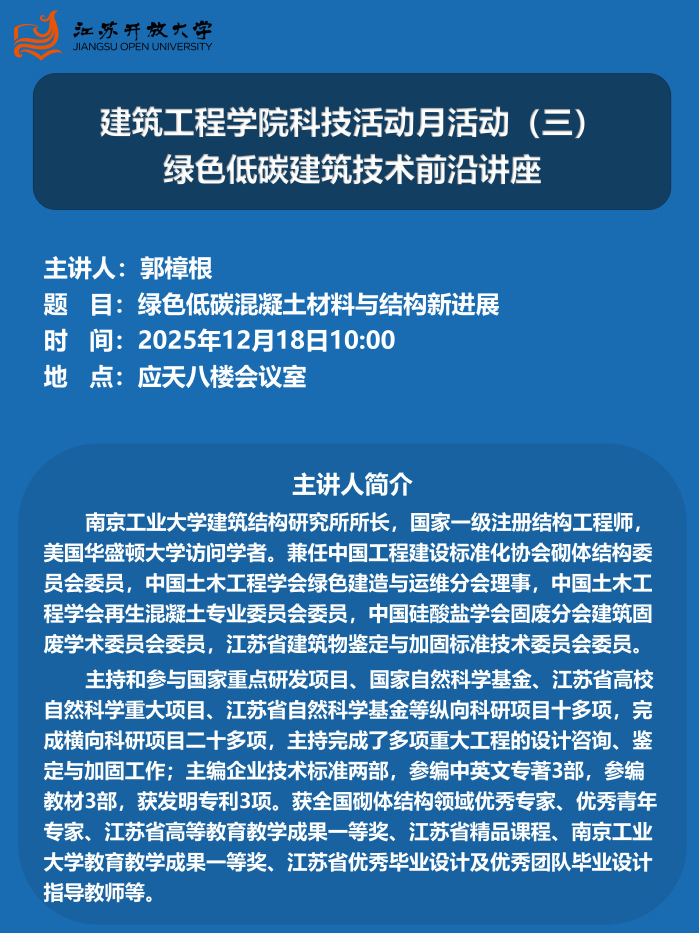 江苏开放大学
JIANGSU OPEN UNIVERSITY

建筑工程学院科技活动月活动（三）
绿色低碳建筑技术前沿讲座

主讲人：郭樟根
题 目：绿色低碳混凝土材料与结构新进展
时 间：2025年12月18日10:00
地 点：应天八楼会议室

主讲人简介

南京工业大学建筑结构研究所所长，国家一级注册结构工程师，美国华盛顿大学访问学者。兼任中国工程建设标准化协会砌体结构委员会委员，中国土木工程学会绿色建造与运维分会理事，中国土木工程学会再生混凝土专业委员会委员，中国硅酸盐学会固废分会建筑固废学术委员会委员，江苏省建筑物鉴定与加固标准技术委员会委员。

主持和参与国家重点研发项目、国家自然科学基金、江苏省高校自然科学重大项目、江苏省自然科学基金等纵向科研项目十多项，完成横向科研项目二十多项，主持完成了多项重大工程的设计咨询、鉴定与加固工作；主编企业技术标准两部，参编中英文专著3部，参编教材3部，获发明专利3项。获全国砌体结构领域优秀专家、优秀青年专家、江苏省高等教育教学成果一等奖、江苏省精品课程、南京工业大学教育教学成果一等奖、江苏省优秀毕业设计及优秀团队毕业设计指导教师等。